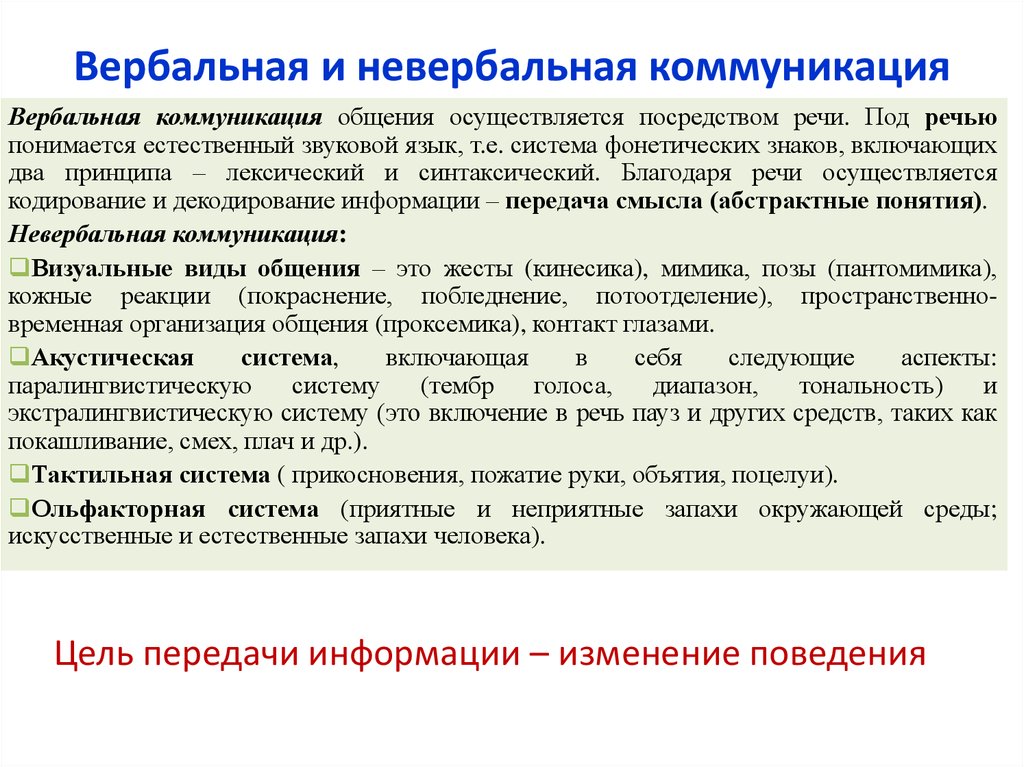 Вербальная и невербальная коммуникация

Вербальная коммуникация общения осуществляется посредством речи. Под речью понимается естественный звуковой язык, т.е. система фонетических знаков, включающих два принципа – лексический и синтаксический. Благодаря речи осуществляется кодирование и декодирование информации – передача смысла (абстрактные понятия).

Невербальная коммуникация:

❑Визуальные виды общения – это жесты (кинесика), мимика, позы (пантомимика), кожные реакции (покраснение, побледнение, потоотделение), пространственно-временная организация общения (проксемика), контакт глазами.

❑Акустическая система, включающая в себя следующие аспекты: паралингвистическую систему (тембр голоса, диапазон, тональность) и экстралингвистическую систему (это включение в речь пауз и других средств, таких как покашливание, смех, плач и др.).

❑Тактильная система ( прикосновения, пожатие руки, объятия, поцелуи).

❑Ольфакторная система (приятные и неприятные запахи окружающей среды; искусственные и естественные запахи человека).

Цель передачи информации – изменение поведения